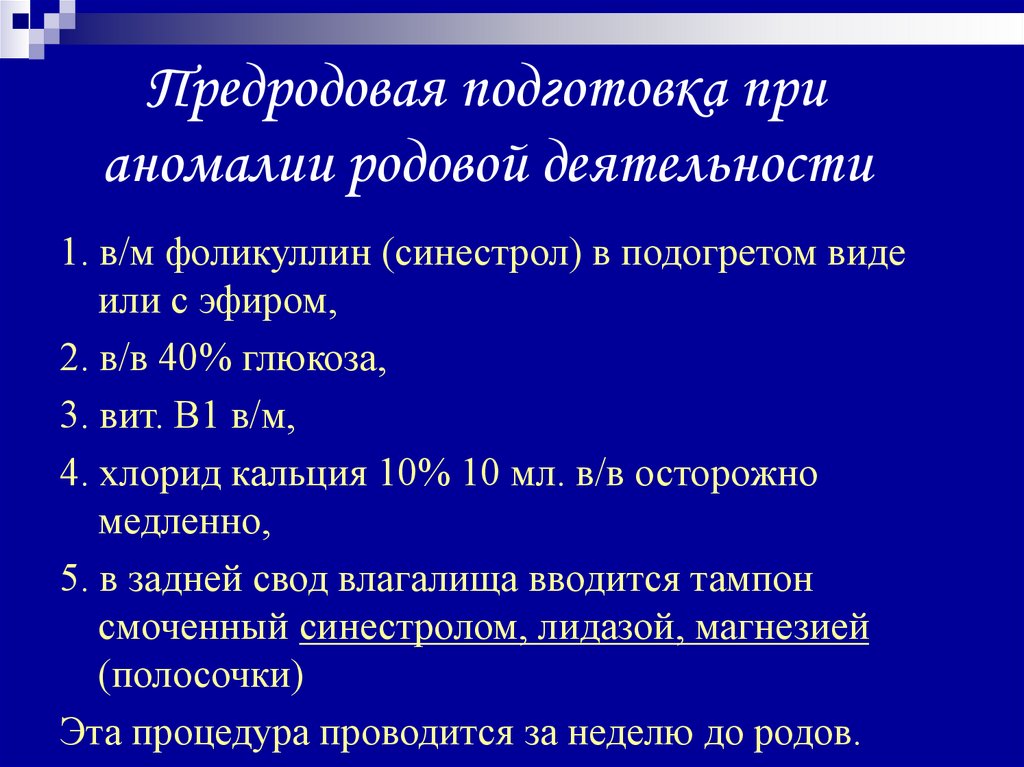 Предродовая подготовка при аномалии родовой деятельности

1. в/м фоликуллин (синестрол) в подогретом виде или с эфиром,

2. в/в 40% глюкоза,

3. вит. В1 в/м,

4. хлорид кальция 10% 10 мл. в/в осторожно медленно,

5. в задней свод влагалища вводится тампон смоченный синестролом, лидазой, магнезией (полосочки)

Эта процедура проводится за неделю до родов.